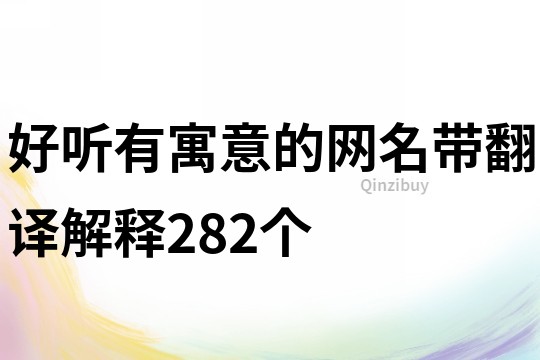 好听有寓意的网名带翻译解释282个

Qinzibuy